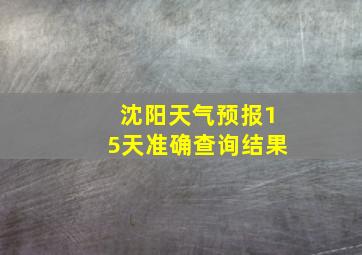 沈阳天气预报15天准确查询结果